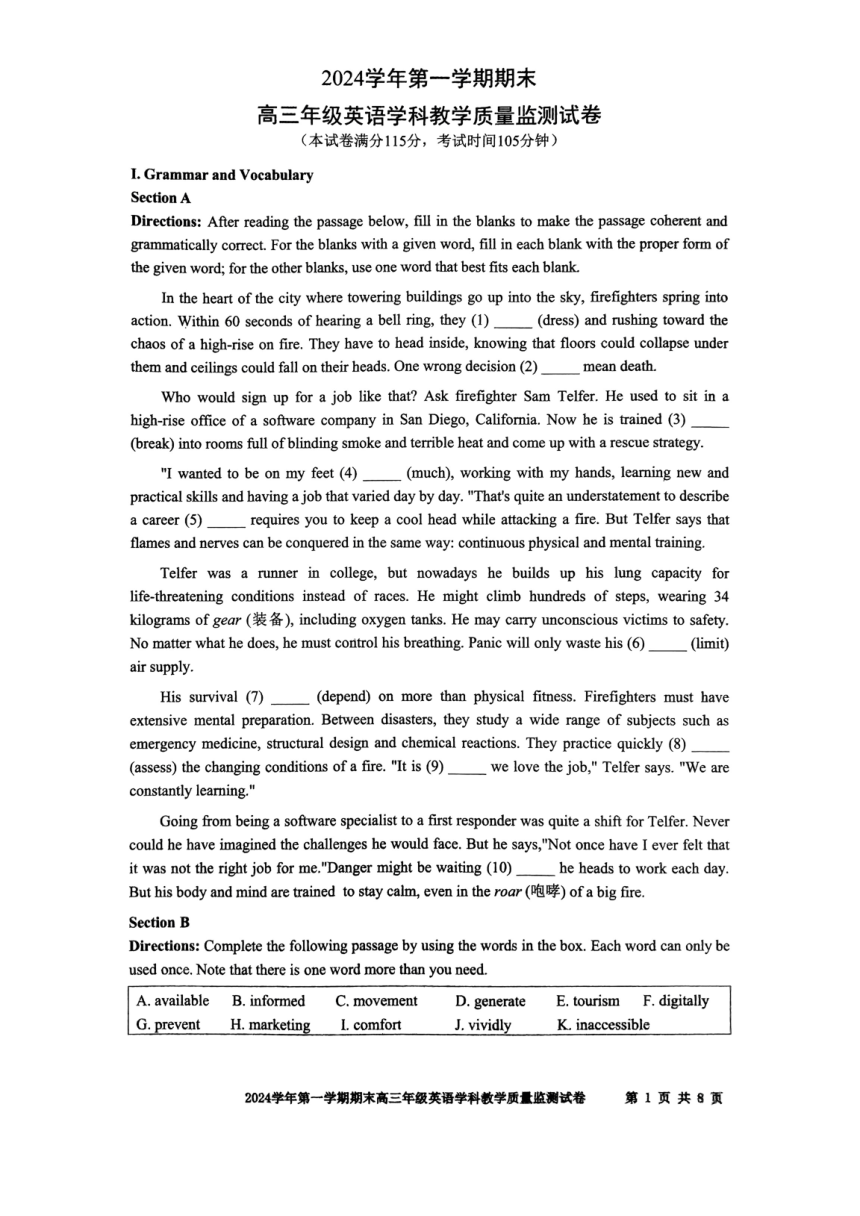 2024学年第一学期期末
高三年级英语学科教学质量监测试卷
（本试卷满分115分，考试时间105分钟）

I. Grammar and Vocabulary
Section A
Directions: After reading the passage below, fill in the blanks to make the passage coherent and grammatically correct. For the blanks with a given word, fill in each blank with the proper form of the given word; for the other blanks, use one word that best fits each blank.

In the heart of the city where towering buildings go up into the sky, firefighters spring into action. Within 60 seconds of hearing a bell ring, they (1) _____ (dress) and rushing toward the chaos of a high-rise on fire. They have to head inside, knowing that floors could collapse under them and ceilings could fall on their heads. One wrong decision (2) _____ mean death.

Who would sign up for a job like that? Ask firefighter Sam Telfer. He used to sit in a high-rise office of a software company in San Diego, California. Now he is trained (3) _____ (break) into rooms full of blinding smoke and terrible heat and come up with a rescue strategy.

"I wanted to be on my feet (4) _____ (much), working with my hands, learning new and practical skills and having a job that varied day by day. "That's quite an understatement to describe a career (5) _____ requires you to keep a cool head while attacking a fire. But Telfer says that flames and nerves can be conquered in the same way: continuous physical and mental training.

Telfer was a runner in college, but nowadays he builds up his lung capacity for life-threatening conditions instead of races. He might climb hundreds of steps, wearing 34 kilograms of gear (装备), including oxygen tanks. He may carry unconscious victims to safety. No matter what he does, he must control his breathing. Panic will only waste his (6) _____ (limit) air supply.

His survival (7) _____ (depend) on more than physical fitness. Firefighters must have extensive mental preparation. Between disasters, they study a wide range of subjects such as emergency medicine, structural design and chemical reactions. They practice quickly (8) _____ (assess) the changing conditions of a fire. "It is (9) _____ we love the job," Telfer says. "We are constantly learning."

Going from being a software specialist to a first responder was quite a shift for Telfer. Never could he have imagined the challenges he would face. But he says,"Not once have I ever felt that it was not the right job for me."Danger might be waiting (10) _____ he heads to work each day. But his body and mind are trained to stay calm, even in the roar (咆哮) of a big fire.

Section B
Directions: Complete the following passage by using the words in the box. Each word can only be used once. Note that there is one word more than you need.

| A. available | B. informed | C. movement | D. generate | E. tourism | F. digitally |
|---|---|---|---|---|---|
| G. prevent | H. marketing | I. comfort | J. vividly | K. inaccessible | |

2024学年第一学期期末高三年级英语学科教学质量监测试卷 第 1 页 共 8 页